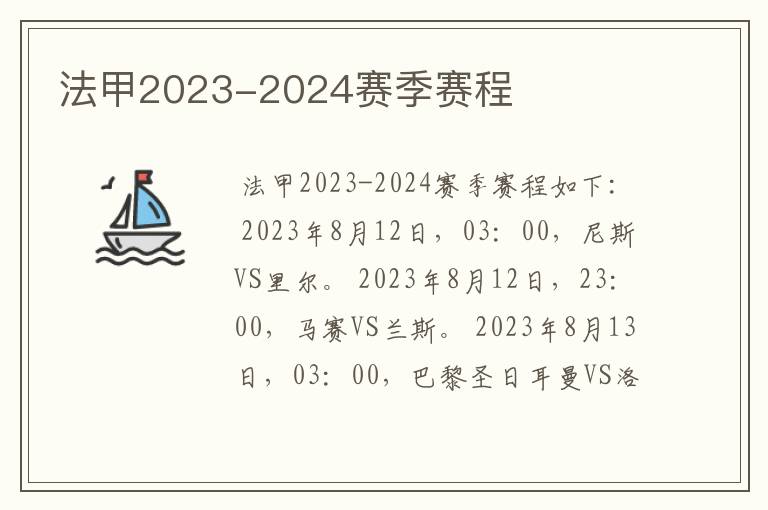 法甲2023-2024赛季赛程

法甲2023-2024赛季赛程如下：2023年8月12日，03：00，尼斯VS里尔。2023年8月12日，23：00，马赛VS兰斯。2023年8月13日，03：00，巴黎圣日耳曼VS洛